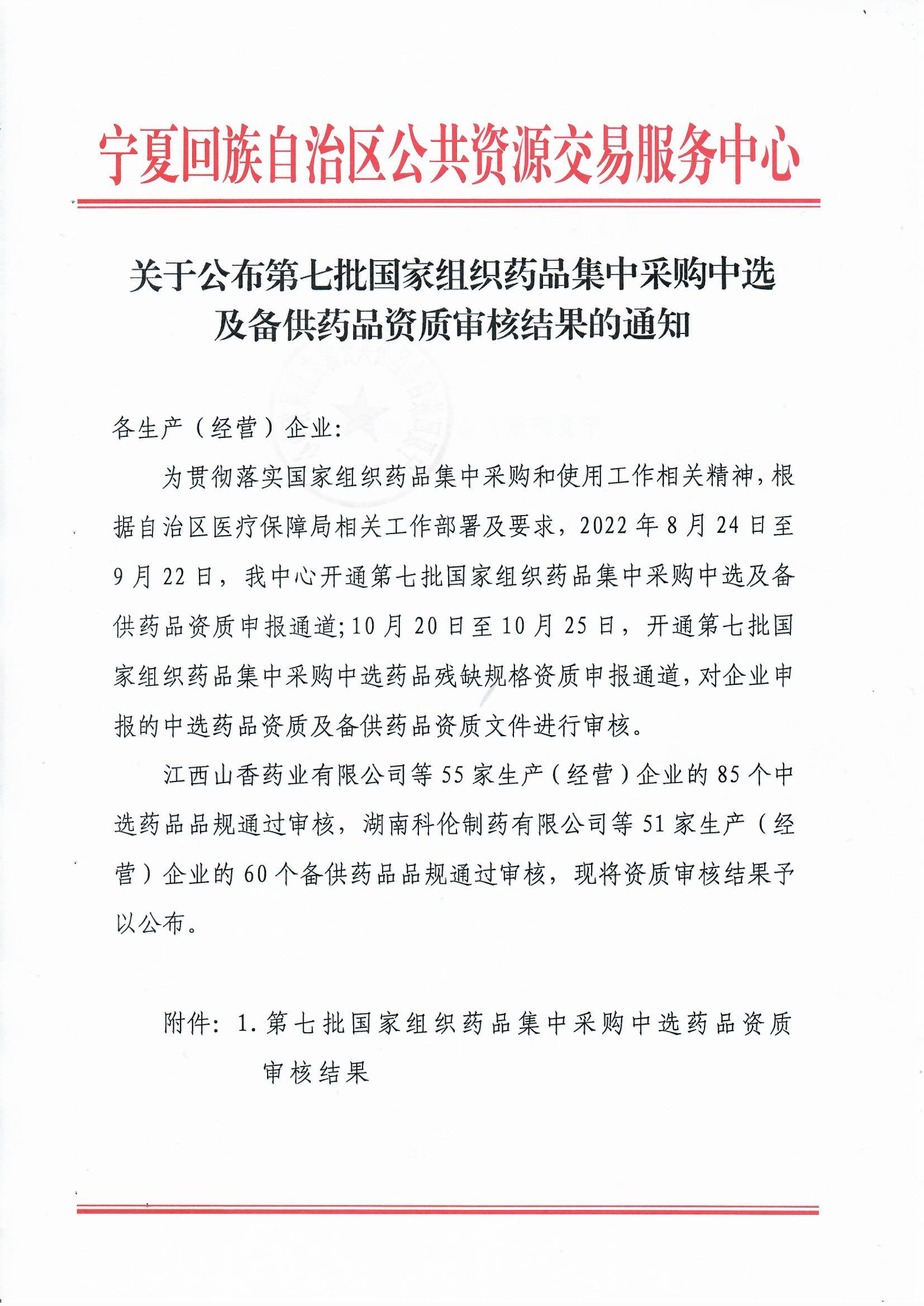 宁夏回族自治区公共资源交易服务中心

关于公布第七批国家组织药品集中采购中选及备供药品资质审核结果的通知

各生产（经营）企业:

为贯彻落实国家组织药品集中采购和使用工作相关精神，根据自治区医疗保障局相关工作部署及要求，2022年8月24日至9月22日，我中心开通第七批国家组织药品集中采购中选及备供药品资质申报通道;10月20日至10月25日，开通第七批国家组织药品集中采购中选药品残缺规格资质申报通道，对企业申报的中选药品资质及备供药品资质文件进行审核。

江西山香药业有限公司等55家生产（经营）企业的85个中选药品品规通过审核，湖南科伦制药有限公司等51家生产（经营）企业的60个备供药品品规通过审核，现将资质审核结果予以公布。

附件：1.第七批国家组织药品集中采购中选药品资质审核结果